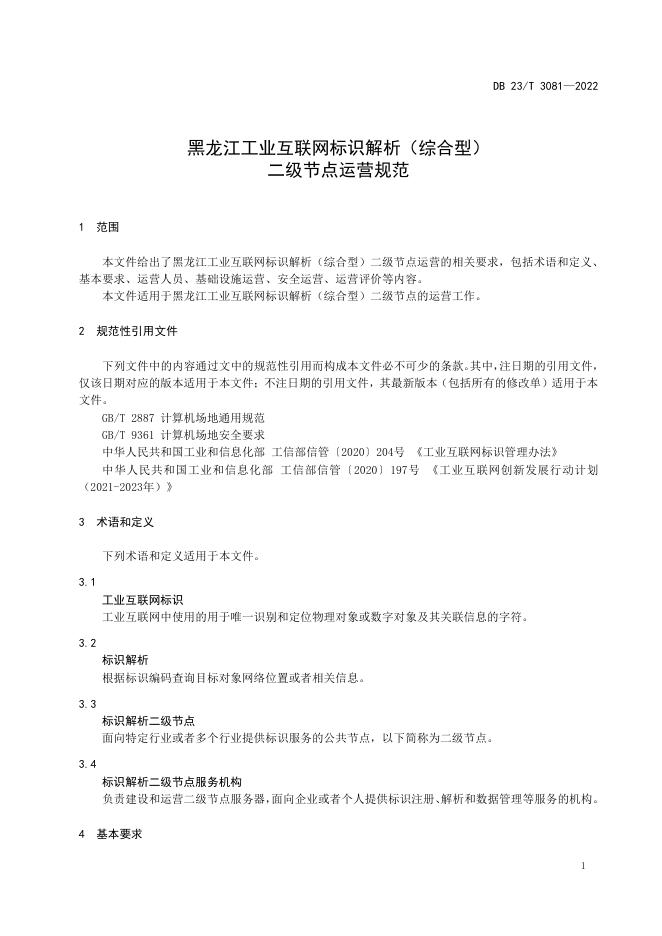 DB 23/T 3081—2022

黑龙江工业互联网标识解析（综合型）
二级节点运营规范

1 范围

本文件给出了黑龙江工业互联网标识解析（综合型）二级节点运营的相关要求，包括术语和定义、基本要求、运营人员、基础设施运营、安全运营、运营评价等内容。
本文件适用于黑龙江工业互联网标识解析（综合型）二级节点的运营工作。

2 规范性引用文件

下列文件中的内容通过文中的规范性引用而构成本文件必不可少的条款。其中，注日期的引用文件，仅该日期对应的版本适用于本文件；不注日期的引用文件，其最新版本（包括所有的修改单）适用于本文件。
GB/T 2887 计算机场地通用规范
GB/T 9361 计算机场地安全要求
中华人民共和国工业和信息化部 工信部信管〔2020〕204号 《工业互联网标识管理办法》
中华人民共和国工业和信息化部 工信部信管〔2020〕197号 《工业互联网创新发展行动计划（2021-2023年）》

3 术语和定义

下列术语和定义适用于本文件。

3.1
工业互联网标识
工业互联网中使用的用于唯一识别和定位物理对象或数字对象及其关联信息的字符。

3.2
标识解析
根据标识编码查询目标对象网络位置或者相关信息。

3.3
标识解析二级节点
面向特定行业或者多个行业提供标识服务的公共节点，以下简称为二级节点。

3.4
标识解析二级节点服务机构
负责建设和运营二级节点服务器，面向企业或者个人提供标识注册、解析和数据管理等服务的机构。

4 基本要求

1